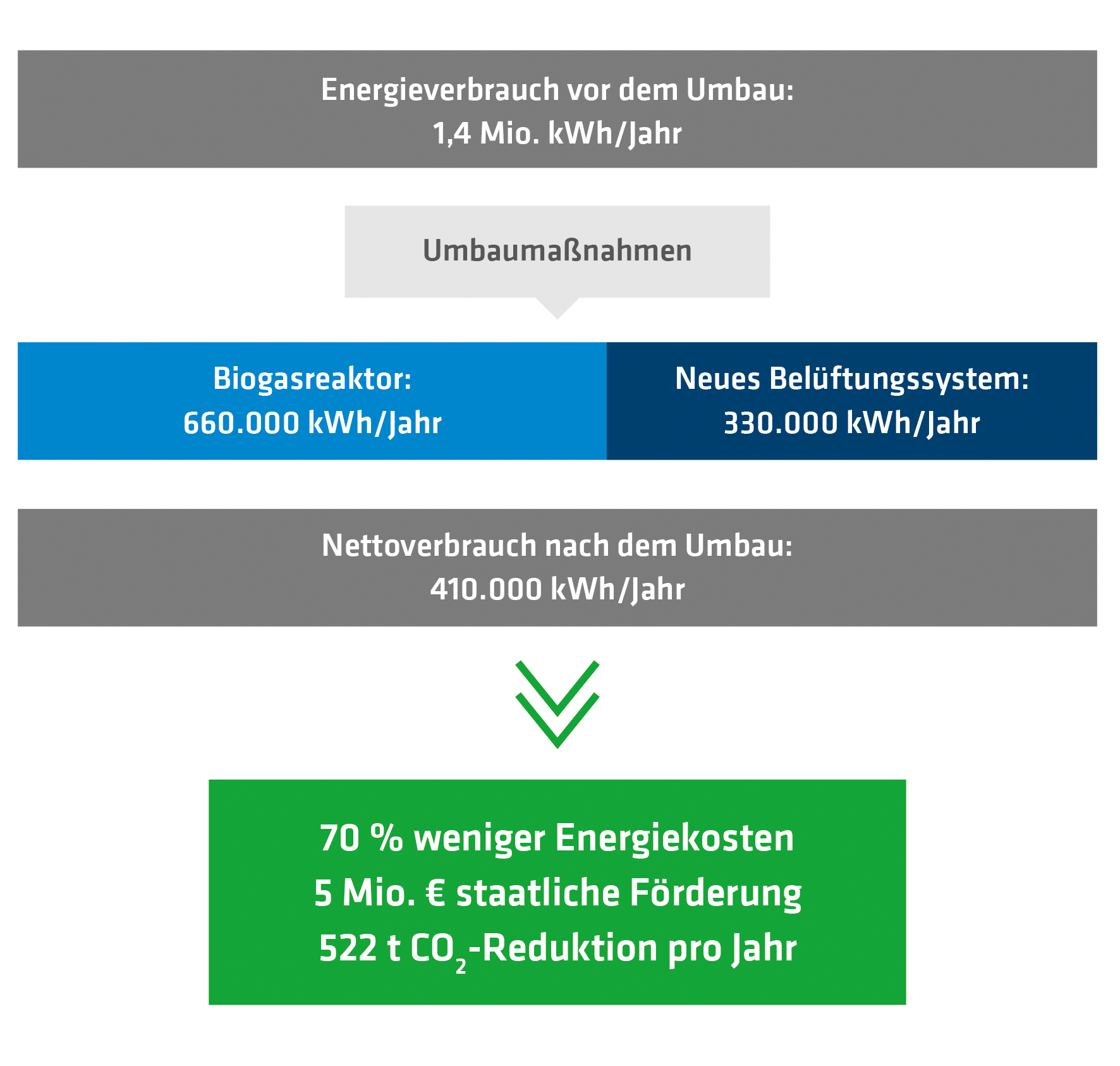 Energieverbrauch vor dem Umbau:
1,4 Mio. kWh/Jahr

Umbaumaßnahmen

Biogasreaktor:
660.000 kWh/Jahr

Neues Belüftungssystem:
330.000 kWh/Jahr

Nettoverbrauch nach dem Umbau:
410.000 kWh/Jahr

70 % weniger Energiekosten
5 Mio. € staatliche Förderung
522 t $CO_2$-Reduktion pro Jahr